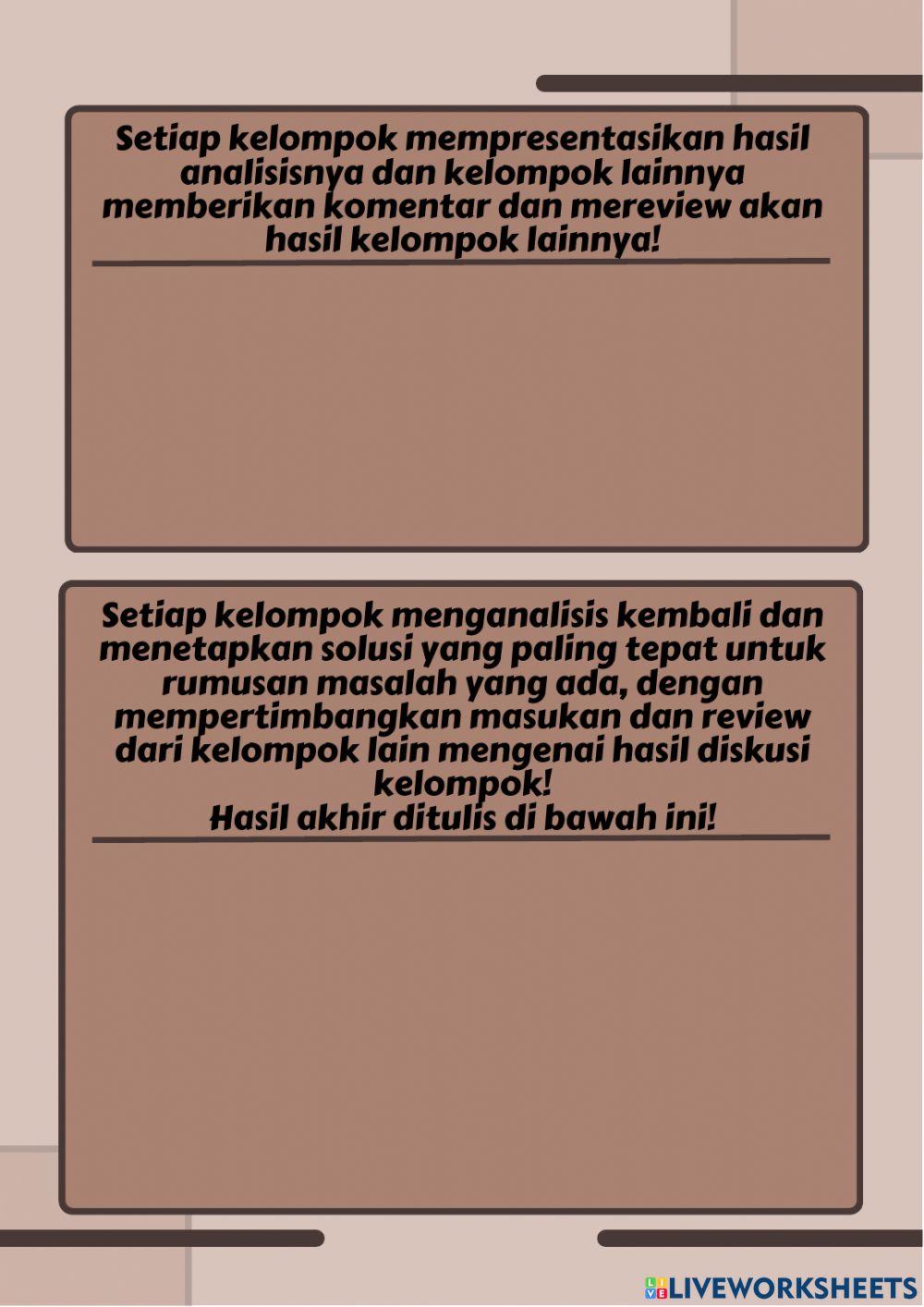 Setiap kelompok mempresentasikan hasil analisisnya dan kelompok lainnya memberikan komentar dan mereview akan hasil kelompok lainnya!

Setiap kelompok menganalisis kembali dan menetapkan solusi yang paling tepat untuk rumusan masalah yang ada, dengan mempertimbangkan masukan dan review dari kelompok lain mengenai hasil diskusi kelompok!
Hasil akhir ditulis di bawah ini!

LIVEWORKSHEETS